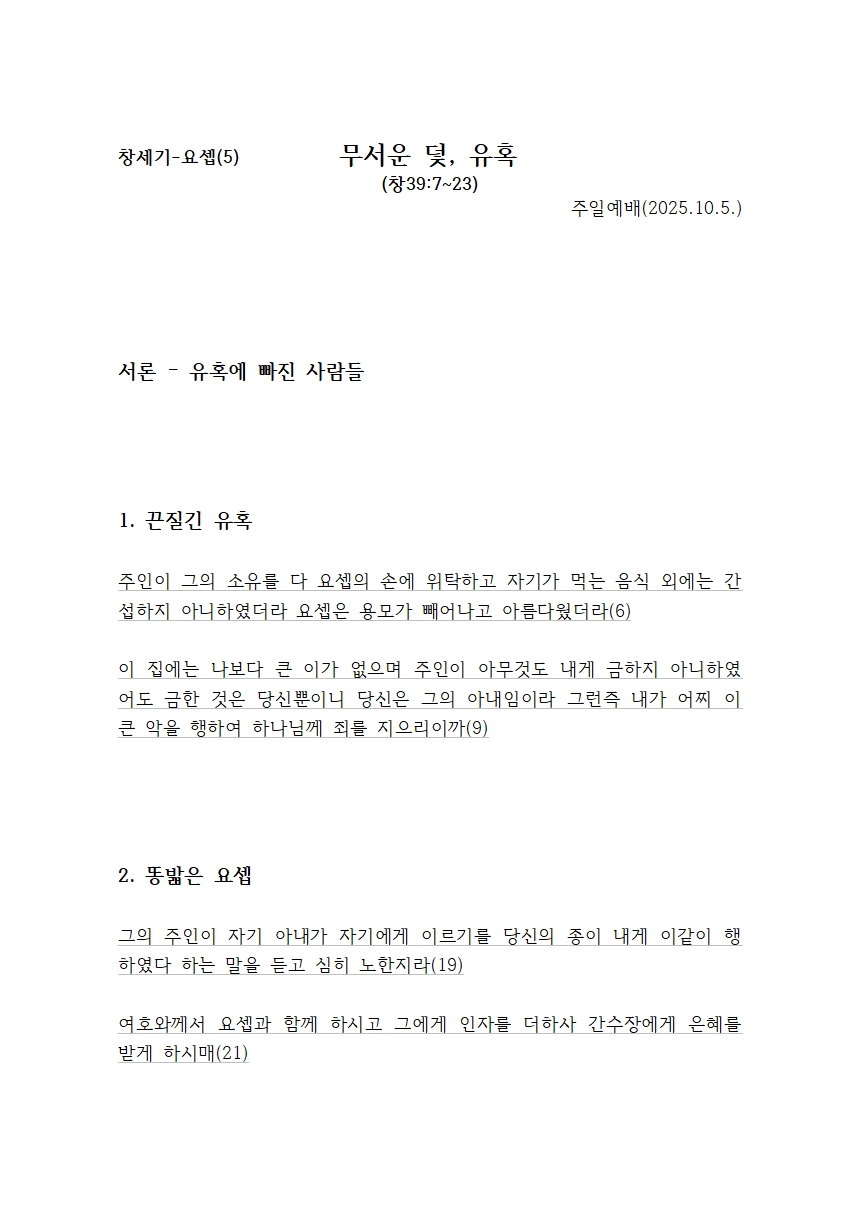 창세기-요셉(5)

무서운 덫, 유혹

(창39:7~23)

주일예배(2025.10.5.)

서론 – 유혹에 빠진 사람들

1. 끈질긴 유혹

주인이 그의 소유를 다 요셉의 손에 위탁하고 자기가 먹는 음식 외에는 간섭하지 아니하였더라 요셉은 용모가 빼어나고 아름다웠더라(6)

이 집에는 나보다 큰 이가 없으며 주인이 아무것도 내게 금하지 아니하였어도 금한 것은 당신뿐이니 당신은 그의 아내임이라 그런즉 내가 어찌 이 큰 악을 행하여 하나님께 죄를 지으리이까(9)

2. 똥밟은 요셉

그의 주인이 자기 아내가 자기에게 이르기를 당신의 종이 내게 이같이 행하였다 하는 말을 듣고 심히 노한지라(19)

여호와께서 요셉과 함께 하시고 그에게 인자를 더하사 간수장에게 은혜를 받게 하시매(21)